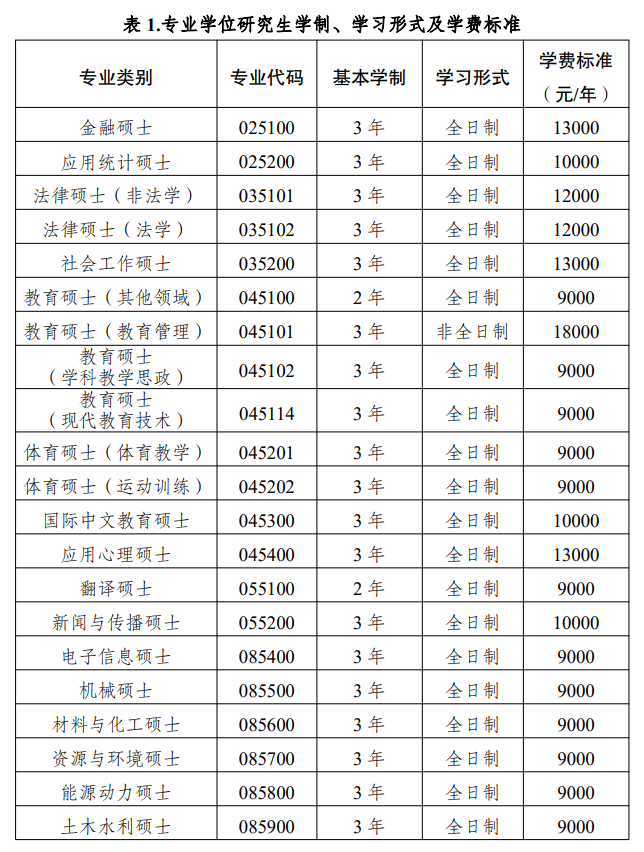 表 1.专业学位研究生学制、学习形式及学费标准

| 专业类别 | 专业代码 | 基本学制 | 学习形式 | 学费标准（元/年） |
|---|---|---|---|---|
| 金融硕士 | 025100 | 3 年 | 全日制 | 13000 |
| 应用统计硕士 | 025200 | 3 年 | 全日制 | 10000 |
| 法律硕士（非法学） | 035101 | 3 年 | 全日制 | 12000 |
| 法律硕士（法学） | 035102 | 3 年 | 全日制 | 12000 |
| 社会工作硕士 | 035200 | 3 年 | 全日制 | 13000 |
| 教育硕士（其他领域） | 045100 | 2 年 | 全日制 | 9000 |
| 教育硕士（教育管理） | 045101 | 3 年 | 非全日制 | 18000 |
| 教育硕士（学科教学思政） | 045102 | 3 年 | 全日制 | 9000 |
| 教育硕士（现代教育技术） | 045114 | 3 年 | 全日制 | 9000 |
| 体育硕士（体育教学） | 045201 | 3 年 | 全日制 | 9000 |
| 体育硕士（运动训练） | 045202 | 3 年 | 全日制 | 9000 |
| 国际中文教育硕士 | 045300 | 3 年 | 全日制 | 10000 |
| 应用心理硕士 | 045400 | 3 年 | 全日制 | 13000 |
| 翻译硕士 | 055100 | 2 年 | 全日制 | 9000 |
| 新闻与传播硕士 | 055200 | 3 年 | 全日制 | 10000 |
| 电子信息硕士 | 085400 | 3 年 | 全日制 | 9000 |
| 机械硕士 | 085500 | 3 年 | 全日制 | 9000 |
| 材料与化工硕士 | 085600 | 3 年 | 全日制 | 9000 |
| 资源与环境硕士 | 085700 | 3 年 | 全日制 | 9000 |
| 能源动力硕士 | 085800 | 3 年 | 全日制 | 9000 |
| 土木水利硕士 | 085900 | 3 年 | 全日制 | 9000 |